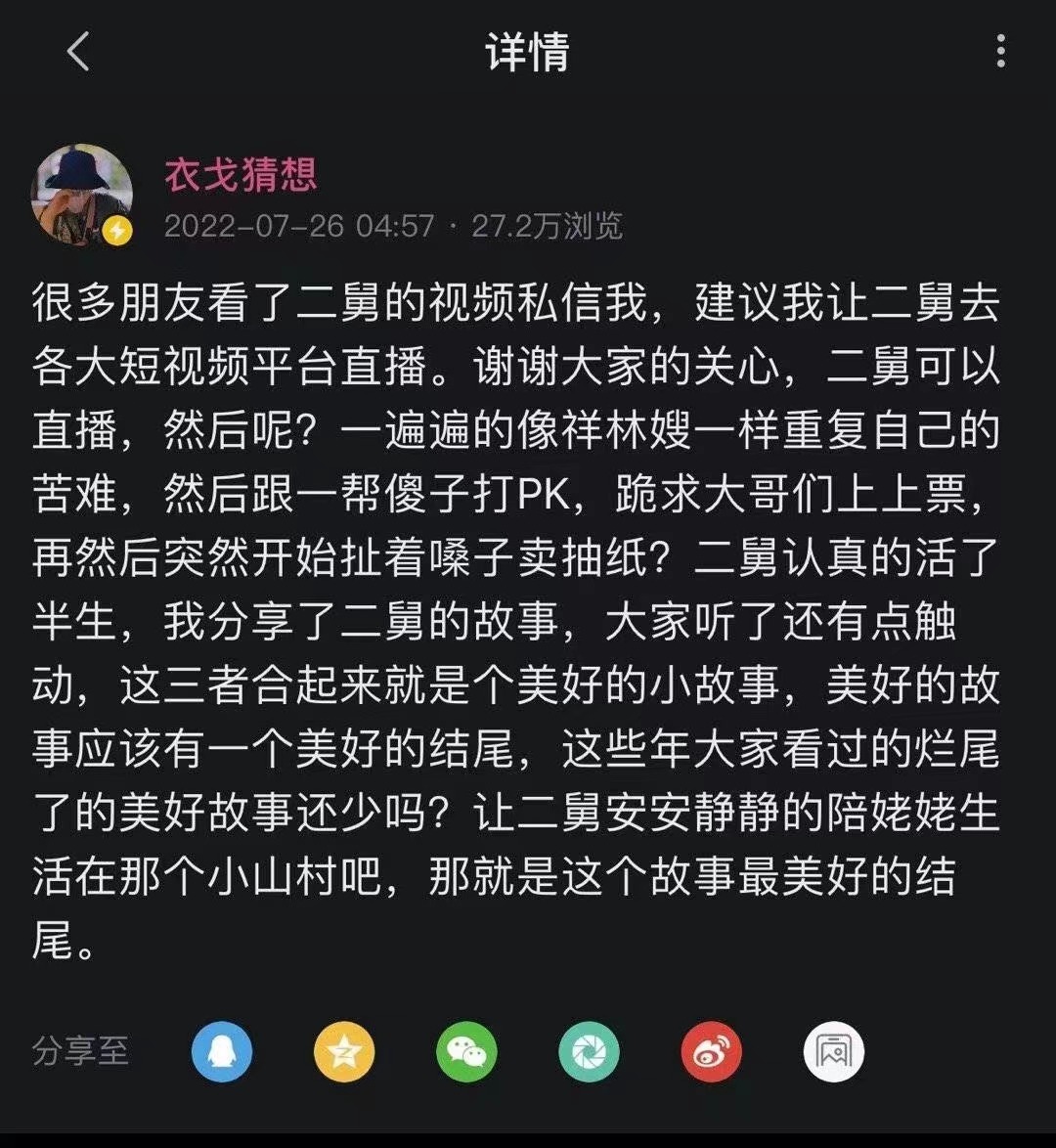 详情

衣戈猜想
2022-07-26 04:57 · 27.2万浏览

很多朋友看了二舅的视频私信我，建议我让二舅去各大短视频平台直播。谢谢大家的关心，二舅可以直播，然后呢？一遍遍的像祥林嫂一样重复自己的苦难，然后跟一帮傻子打PK，跪求大哥们上上票，再然后突然开始扯着嗓子卖抽纸？二舅认真的活了半生，我分享了二舅的故事，大家听了还有点触动，这三者合起来就是个美好的小故事，美好的故事应该有一个美好的结尾，这些年大家看过的烂尾了的美好故事还少吗？让二舅安安静静的陪姥姥生活在那个小山村吧，那就是这个故事最美好的结尾。

分享至